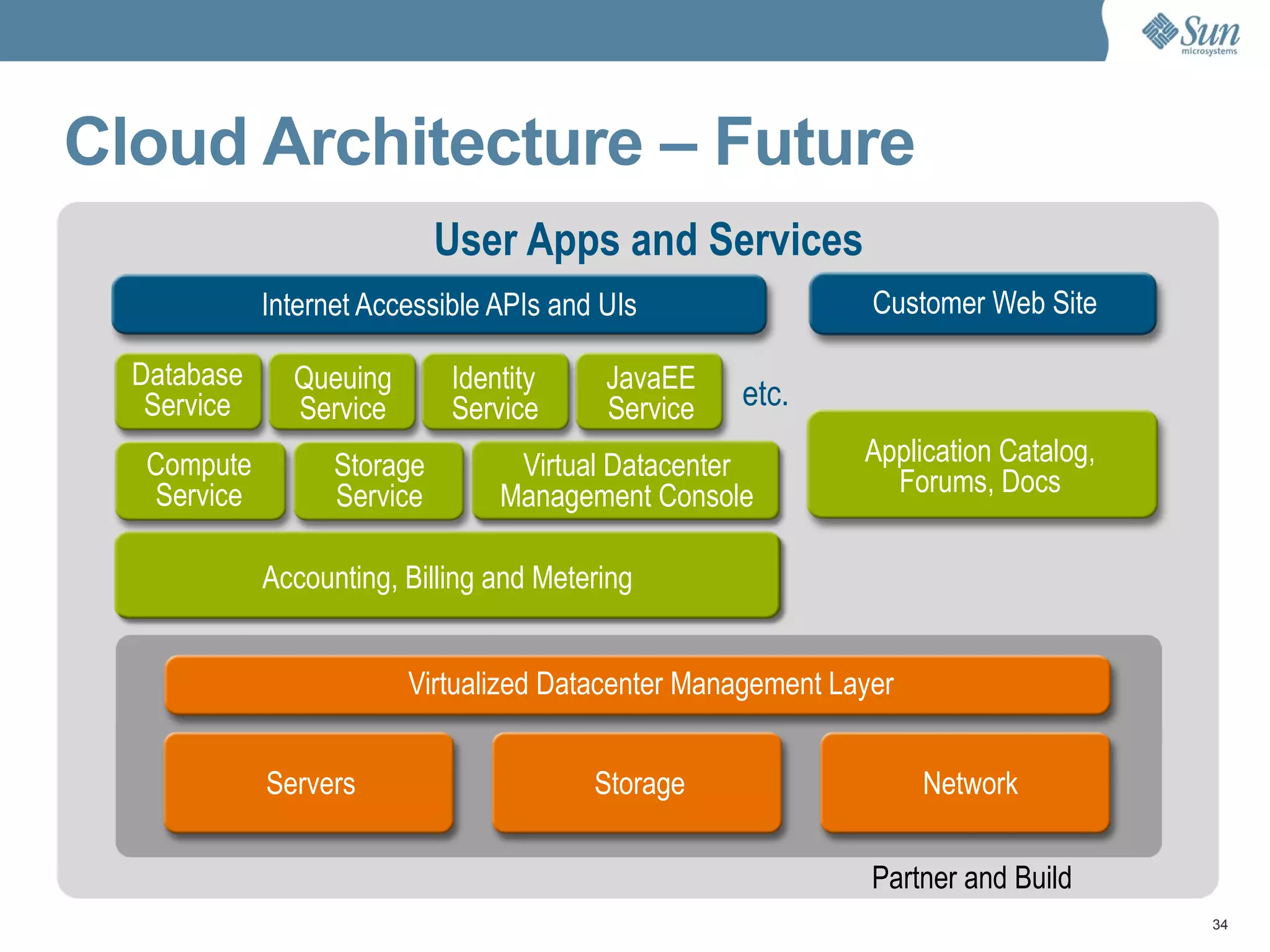 Sun microsystems

Cloud Architecture – Future

User Apps and Services

Internet Accessible APIs and UIs

Customer Web Site

Database Service

Queuing Service

Identity Service

JavaEE Service

etc.

Compute Service

Storage Service

Virtual Datacenter Management Console

Application Catalog, Forums, Docs

Accounting, Billing and Metering

Virtualized Datacenter Management Layer

Servers

Storage

Network

Partner and Build

34